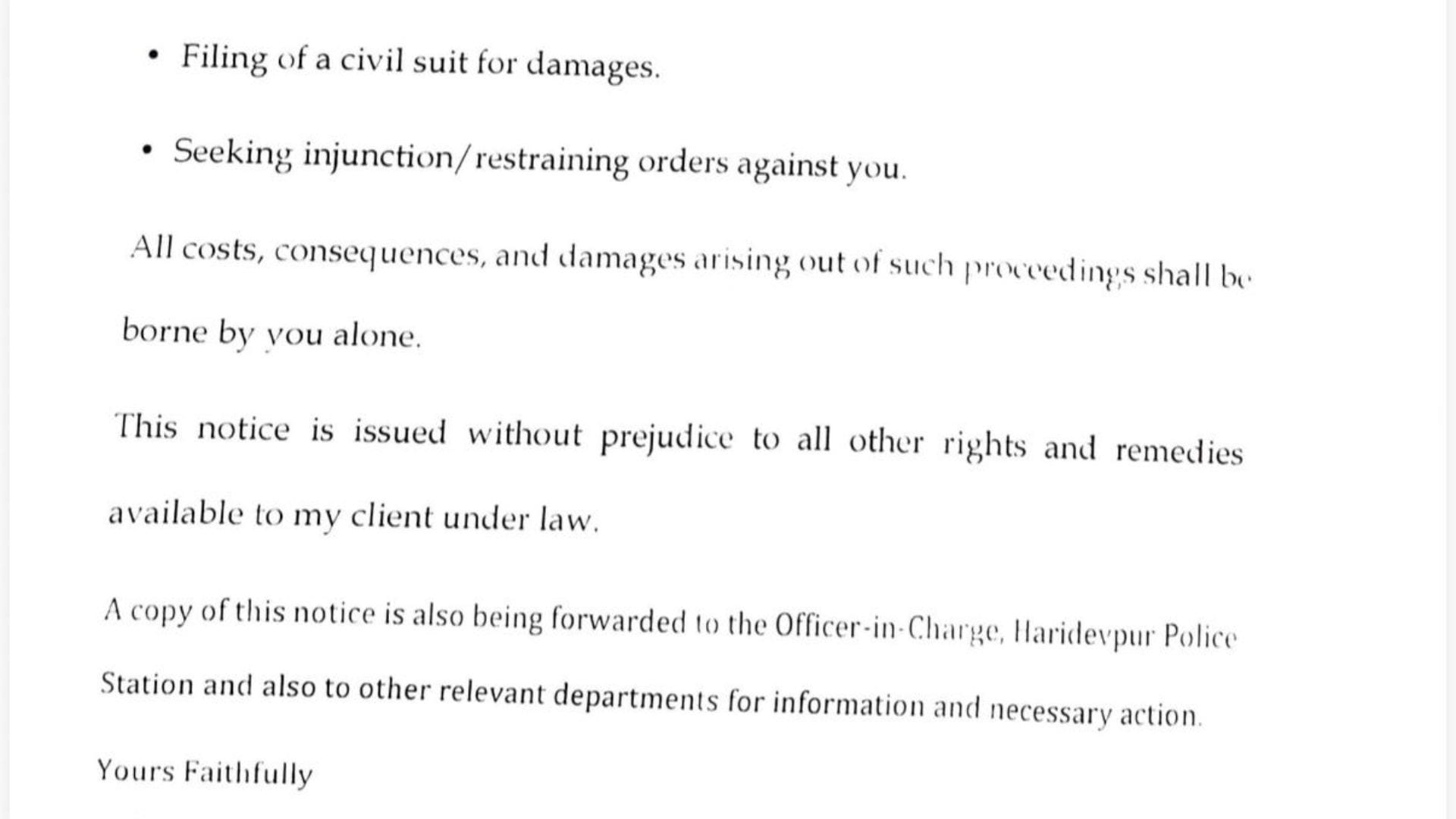 • Filing of a civil suit for damages.

• Seeking injunction/restraining orders against you.

All costs, consequences, and damages arising out of such proceedings shall be borne by you alone.

This notice is issued without prejudice to all other rights and remedies available to my client under law.

A copy of this notice is also being forwarded to the Officer-in-Charge, Haridevpur Police Station and also to other relevant departments for information and necessary action.

Yours Faithfully